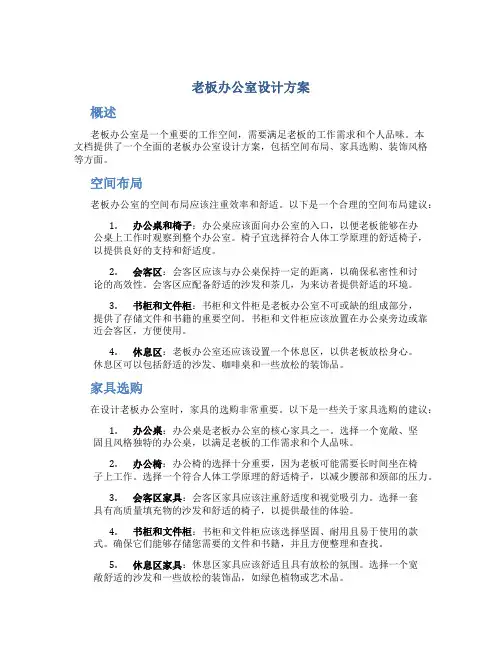 老板办公室设计方案

概述

老板办公室是一个重要的工作空间，需要满足老板的工作需求和个人品味。本文档提供了一个全面的老板办公室设计方案，包括空间布局、家具选购、装饰风格等方面。

空间布局

老板办公室的空间布局应该注重效率和舒适。以下是一个合理的空间布局建议：

1. 办公桌和椅子：办公桌应该面向办公室的入口，以便老板能够在办公桌上工作时观察到整个办公室。椅子宜选择符合人体工学原理的舒适椅子，以提供良好的支持和舒适度。

2. 会客区：会客区应该与办公桌保持一定的距离，以确保私密性和讨论的高效性。会客区应配备舒适的沙发和茶几，为来访者提供舒适的环境。

3. 书柜和文件柜：书柜和文件柜是老板办公室不可或缺的组成部分，提供了存储文件和书籍的重要空间。书柜和文件柜应该放置在办公桌旁边或靠近会客区，方便使用。

4. 休息区：老板办公室还应该设置一个休息区，以供老板放松身心。休息区可以包括舒适的沙发、咖啡桌和一些放松的装饰品。

家具选购

在设计老板办公室时，家具的选购非常重要。以下是一些关于家具选购的建议：

1. 办公桌：办公桌是老板办公室的核心家具之一。选择一个宽敞、坚固且风格独特的办公桌，以满足老板的工作需求和个人品味。

2. 办公椅：办公椅的选择十分重要，因为老板可能需要长时间坐在椅子上工作。选择一个符合人体工学原理的舒适椅子，以减少腰部和颈部的压力。

3. 会客区家具：会客区家具应该注重舒适度和视觉吸引力。选择一套具有高质量填充物的沙发和舒适的椅子，以提供最佳的体验。

4. 书柜和文件柜：书柜和文件柜应该选择坚固、耐用且易于使用的款式。确保它们能够存储您需要的文件和书籍，并且方便整理和查找。

5. 休息区家具：休息区家具应该舒适且具有放松的氛围。选择一个宽敞舒适的沙发和一些放松的装饰品，如绿色植物或艺术品。